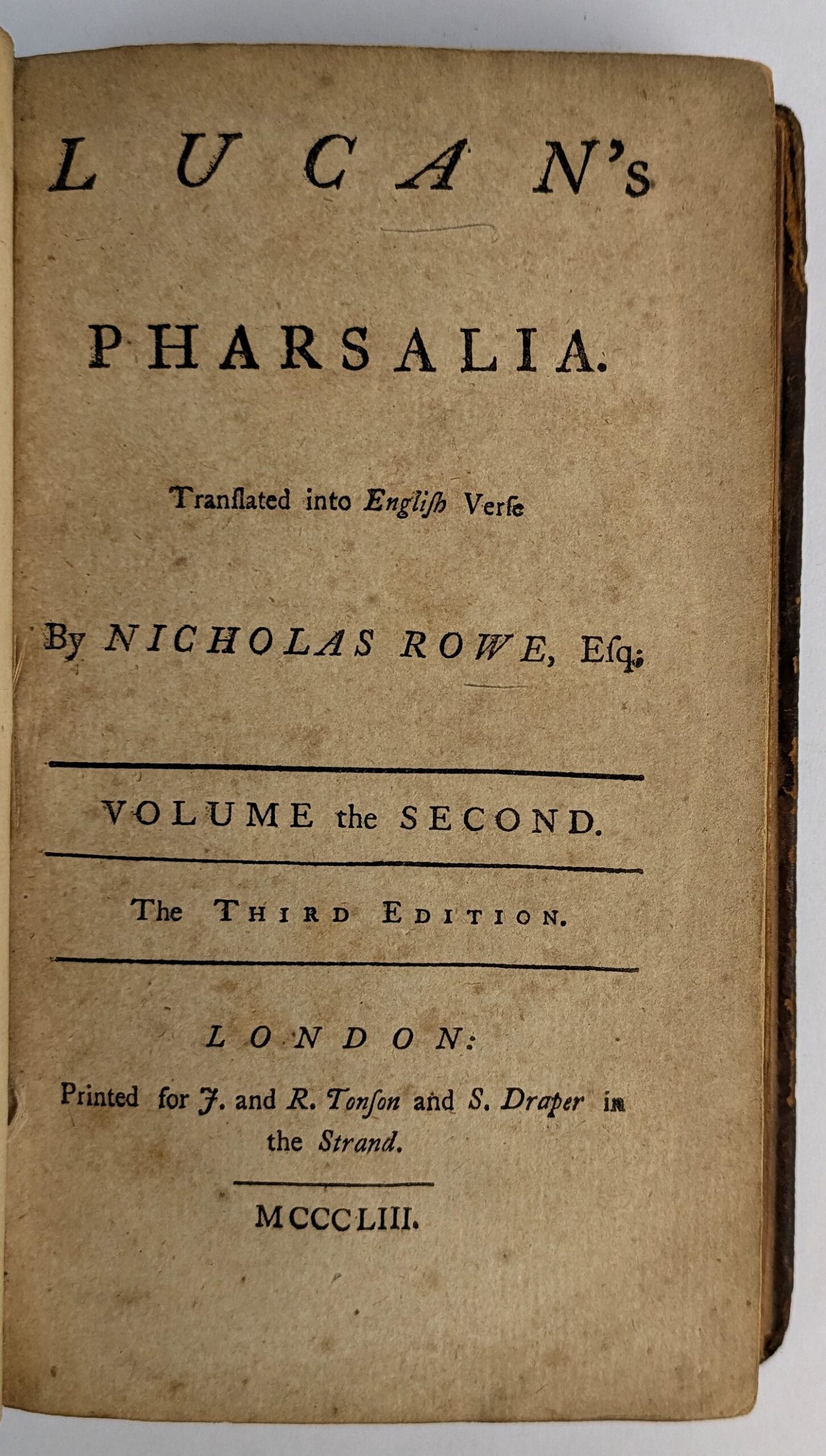 LUCAN's

PHARSALIA.

Tranſlated into Engliſh Verſe

By NICHOLAS ROWE, Eſq;

VOLUME the SECOND.

The THIRD EDITION.

LONDON:

Printed for J. and R. Tonſon and S. Draper in the Strand.

MCCCLIII.